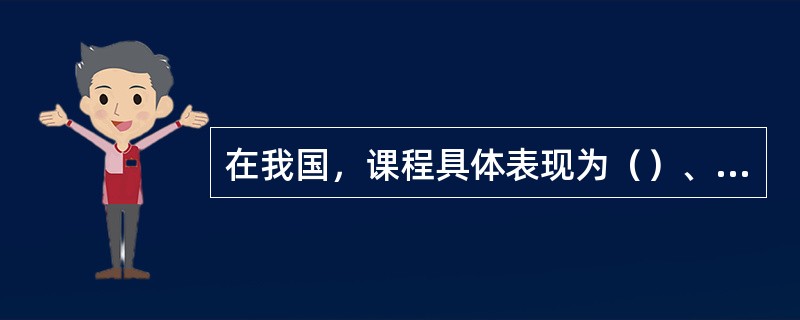 在我国，课程具体表现为（）、...